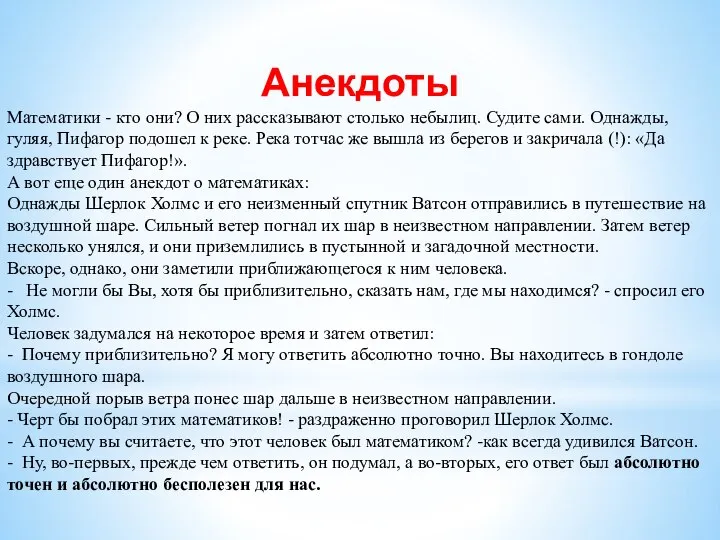 Анекдоты

Математики - кто они? О них рассказывают столько небылиц. Судите сами. Однажды, гуляя, Пифагор подошел к реке. Река тотчас же вышла из берегов и закричала (!): «Да здравствует Пифагор!».
А вот еще один анекдот о математиках:
Однажды Шерлок Холмс и его неизменный спутник Ватсон отправились в путешествие на воздушной шаре. Сильный ветер погнал их шар в неизвестном направлении. Затем ветер несколько унялся, и они приземлились в пустынной и загадочной местности.
Вскоре, однако, они заметили приближающегося к ним человека.
- Не могли бы Вы, хотя бы приблизительно, сказать нам, где мы находимся? - спросил его Холмс.
Человек задумался на некоторое время и затем ответил:
- Почему приблизительно? Я могу ответить абсолютно точно. Вы находитесь в гондоле воздушного шара.
Очередной порыв ветра понес шар дальше в неизвестном направлении.
- Черт бы побрал этих математиков! - раздраженно проговорил Шерлок Холмс.
- А почему вы считаете, что этот человек был математиком? -как всегда удивился Ватсон.
- Ну, во-первых, прежде чем ответить, он подумал, а во-вторых, его ответ был абсолютно точен и абсолютно бесполезен для нас.